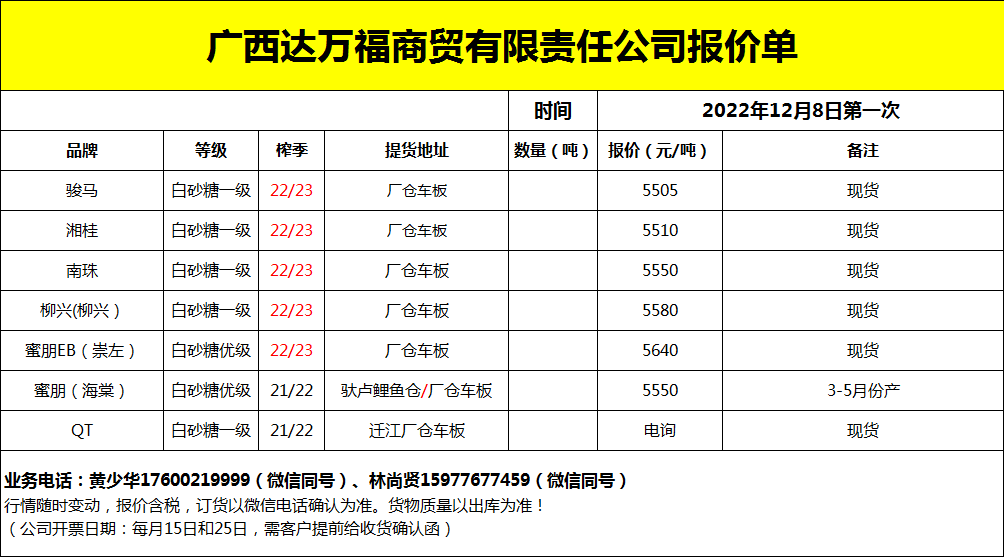 广西达万福商贸有限责任公司报价单

| | | | | 时间 | 2022年12月8日第一次 | |
|---|---|---|---|---|---|---|
| 品牌 | 等级 | 榨季 | 提货地址 | 数量（吨） | 报价（元/吨） | 备注 |
| 骏马 | 白砂糖一级 | 22/23 | 厂仓车板 | | 5505 | 现货 |
| 湘桂 | 白砂糖一级 | 22/23 | 厂仓车板 | | 5510 | 现货 |
| 南珠 | 白砂糖一级 | 22/23 | 厂仓车板 | | 5550 | 现货 |
| 柳兴(柳兴） | 白砂糖一级 | 22/23 | 厂仓车板 | | 5580 | 现货 |
| 蜜朋EB（崇左） | 白砂糖优级 | 22/23 | 厂仓车板 | | 5640 | 现货 |
| 蜜朋（海棠） | 白砂糖优级 | 21/22 | 驮卢鲤鱼仓/厂仓车板 | | 5550 | 3-5月份产 |
| QT | 白砂糖一级 | 21/22 | 迁江厂仓车板 | | 电询 | 现货 |

业务电话：黄少华17600219999（微信同号）、林尚贤15977677459（微信同号）
行情随时变动，报价含税，订货以微信电话确认为准。货物质量以出库为准！
（公司开票日期：每月15日和25日，需客户提前给收货确认函）